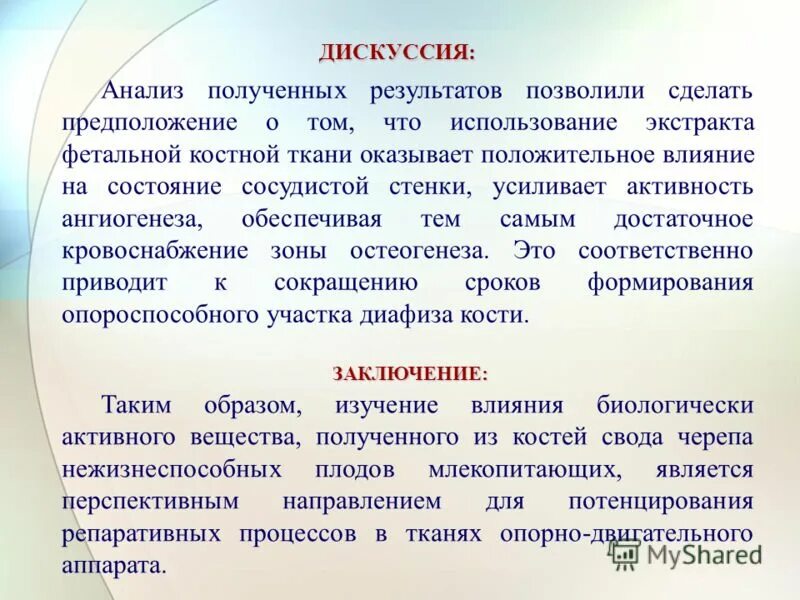 ДИСКУССИЯ:

Анализ полученных результатов позволили сделать предположение о том, что использование экстракта фетальной костной ткани оказывает положительное влияние на состояние сосудистой стенки, усиливает активность ангиогенеза, обеспечивая тем самым достаточное кровоснабжение зоны остеогенеза. Это соответственно приводит к сокращению сроков формирования опороспособного участка диафиза кости.

ЗАКЛЮЧЕНИЕ:

Таким образом, изучение влияния биологически активного вещества, полученного из костей свода черепа нежизнеспособных плодов млекопитающих, является перспективным направлением для потенцирования репаративных процессов в тканях опорно-двигательного аппарата.

MyShared